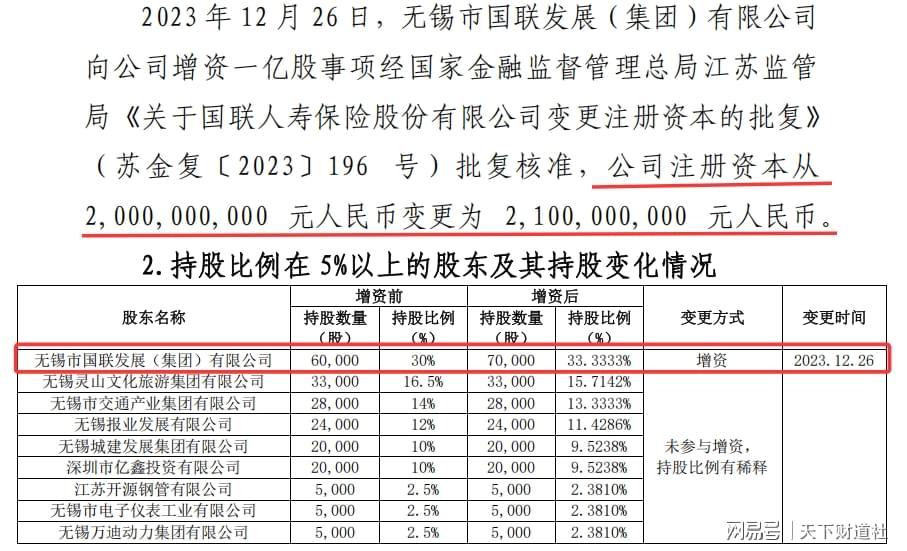 2023 年 12 月 26 日，无锡市国联发展（集团）有限公司向公司增资一亿股事项经国家金融监督管理总局江苏监管局《关于国联人寿保险股份有限公司变更注册资本的批复》（苏金复〔2023〕196 号）批复核准，公司注册资本从 2,000,000,000 元人民币变更为 2,100,000,000 元人民币。

2. 持股比例在 5%以上的股东及其持股变化情况

| 股东名称 | 增资前 持股数量（股） | 增资前 持股比例（%） | 增资后 持股数量（股） | 增资后 持股比例（%） | 变更方式 | 变更时间 |
|---|---|---|---|---|---|---|
| 无锡市国联发展（集团）有限公司 | 60,000 | 30% | 70,000 | 33.3333% | 增资 | 2023.12.26 |
| 无锡灵山文化旅游集团有限公司 | 33,000 | 16.5% | 33,000 | 15.7142% | 未参与增资，持股比例有稀释 | |
| 无锡市交通产业集团有限公司 | 28,000 | 14% | 28,000 | 13.3333% | | |
| 无锡报业发展有限公司 | 24,000 | 12% | 24,000 | 11.4286% | | |
| 无锡城建发展集团有限公司 | 20,000 | 10% | 20,000 | 9.5238% | | |
| 深圳市亿鑫投资有限公司 | 20,000 | 10% | 20,000 | 9.5238% | | |
| 江苏开源钢管有限公司 | 5,000 | 2.5% | 5,000 | 2.3810% | | |
| 无锡市电子仪表工业有限公司 | 5,000 | 2.5% | 5,000 | 2.3810% | | |
| 无锡万迪动力集团有限公司 | 5,000 | 2.5% | 5,000 | 2.3810% | | |

网易号 | 天下财道社